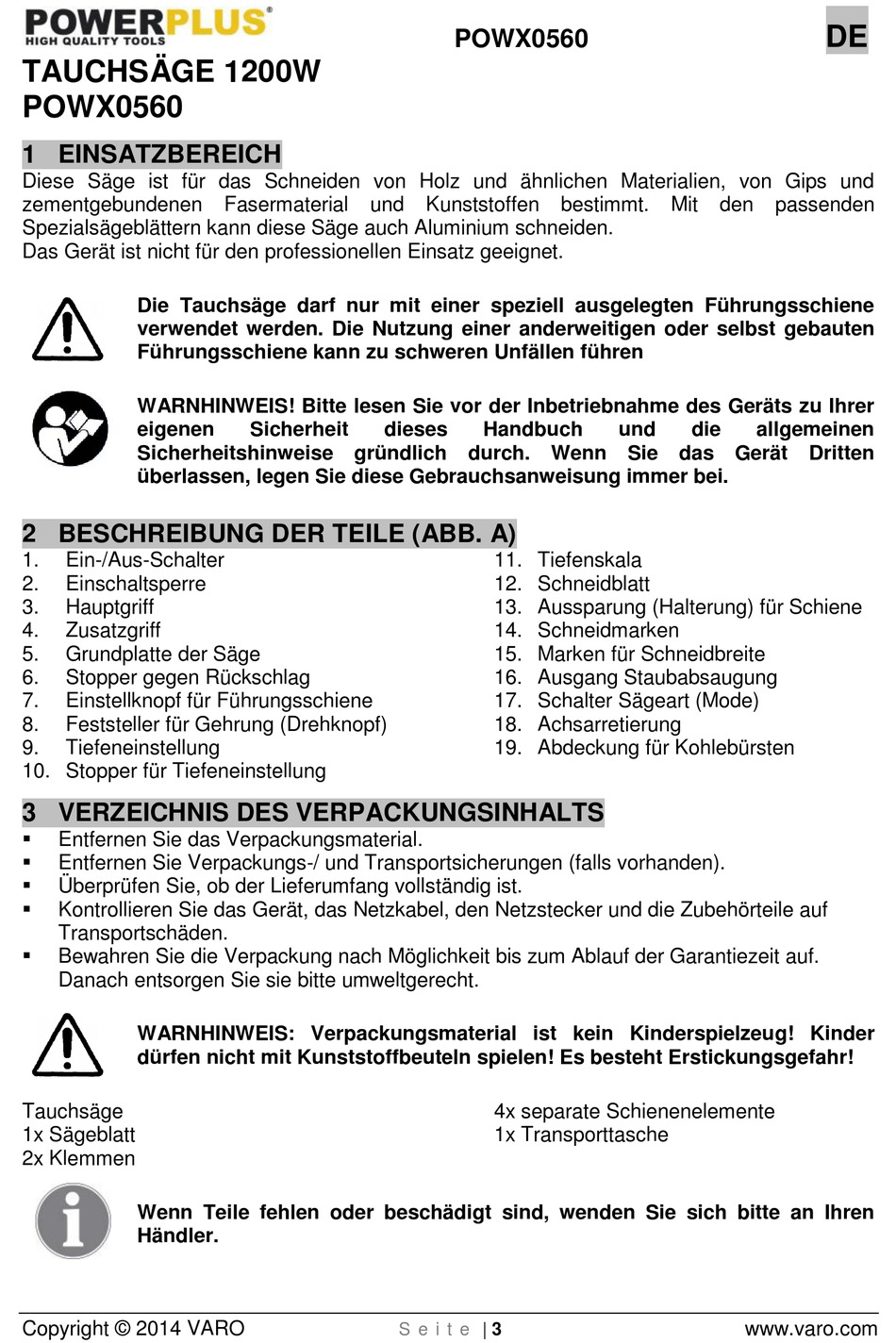 POWERPLUS®
HIGH QUALITY TOOLS

POWX0560

DE

TAUCHSÄGE 1200W
POWX0560

1 EINSATZBEREICH
Diese Säge ist für das Schneiden von Holz und ähnlichen Materialien, von Gips und zementgebundenen Fasermaterial und Kunststoffen bestimmt. Mit den passenden Spezialsägeblättern kann diese Säge auch Aluminium schneiden.
Das Gerät ist nicht für den professionellen Einsatz geeignet.

Die Tauchsäge darf nur mit einer speziell ausgelegten Führungsschiene verwendet werden. Die Nutzung einer anderweitigen oder selbst gebauten Führungsschiene kann zu schweren Unfällen führen

WARNHINWEIS! Bitte lesen Sie vor der Inbetriebnahme des Geräts zu Ihrer eigenen Sicherheit dieses Handbuch und die allgemeinen Sicherheitshinweise gründlich durch. Wenn Sie das Gerät Dritten überlassen, legen Sie diese Gebrauchsanweisung immer bei.

2 BESCHREIBUNG DER TEILE (ABB. A)
1. Ein-/Aus-Schalter
2. Einschaltsperre
3. Hauptgriff
4. Zusatzgriff
5. Grundplatte der Säge
6. Stopper gegen Rückschlag
7. Einstellknopf für Führungsschiene
8. Feststeller für Gehrung (Drehknopf)
9. Tiefeneinstellung
10. Stopper für Tiefeneinstellung
11. Tiefenskala
12. Schneidblatt
13. Aussparung (Halterung) für Schiene
14. Schneidmarken
15. Marken für Schneidbreite
16. Ausgang Staubabsaugung
17. Schalter Sägeart (Mode)
18. Achsarretierung
19. Abdeckung für Kohlebürsten

3 VERZEICHNIS DES VERPACKUNGSINHALTS
▪ Entfernen Sie das Verpackungsmaterial.
▪ Entfernen Sie Verpackungs-/ und Transportsicherungen (falls vorhanden).
▪ Überprüfen Sie, ob der Lieferumfang vollständig ist.
▪ Kontrollieren Sie das Gerät, das Netzkabel, den Netzstecker und die Zubehörteile auf Transportschäden.
▪ Bewahren Sie die Verpackung nach Möglichkeit bis zum Ablauf der Garantiezeit auf. Danach entsorgen Sie sie bitte umweltgerecht.

WARNHINWEIS: Verpackungsmaterial ist kein Kinderspielzeug! Kinder dürfen nicht mit Kunststoffbeuteln spielen! Es besteht Erstickungsgefahr!

Tauchsäge
1x Sägeblatt
2x Klemmen
4x separate Schienenelemente
1x Transporttasche

Wenn Teile fehlen oder beschädigt sind, wenden Sie sich bitte an Ihren Händler.

Copyright © 2014 VARO
Seite | 3
www.varo.com